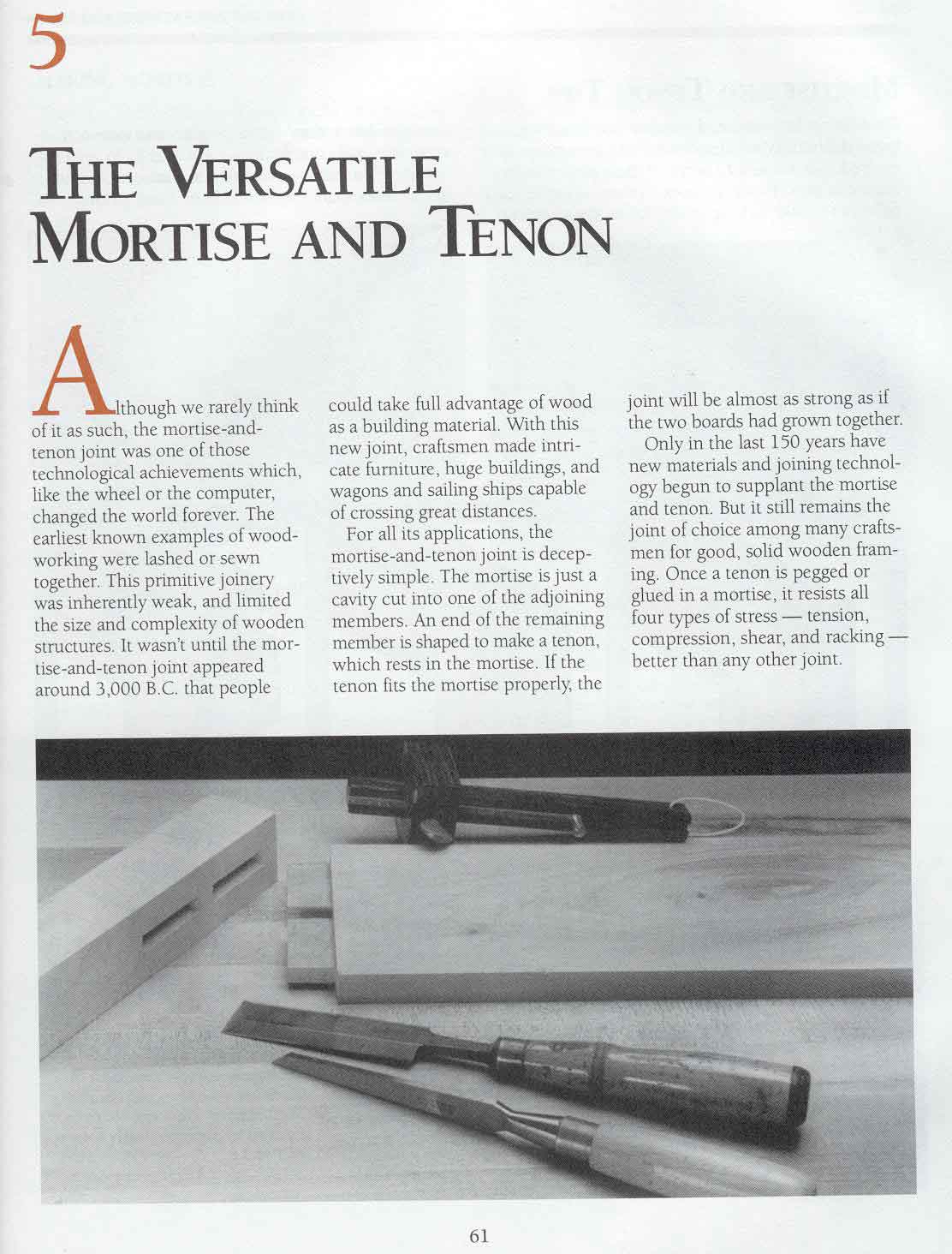 5

THE VERSATILE MORTISE AND TENON

Although we rarely think of it as such, the mortise-and-tenon joint was one of those technological achievements which, like the wheel or the computer, changed the world forever. The earliest known examples of woodworking were lashed or sewn together. This primitive joinery was inherently weak, and limited the size and complexity of wooden structures. It wasn't until the mortise-and-tenon joint appeared around 3,000 B.C. that people could take full advantage of wood as a building material. With this new joint, craftsmen made intricate furniture, huge buildings, and wagons and sailing ships capable of crossing great distances.

For all its applications, the mortise-and-tenon joint is deceptively simple. The mortise is just a cavity cut into one of the adjoining members. An end of the remaining member is shaped to make a tenon, which rests in the mortise. If the tenon fits the mortise properly, the joint will be almost as strong as if the two boards had grown together.

Only in the last 150 years have new materials and joining technology begun to supplant the mortise and tenon. But it still remains the joint of choice among many craftsmen for good, solid wooden framing. Once a tenon is pegged or glued in a mortise, it resists all four types of stress — tension, compression, shear, and racking — better than any other joint.

61